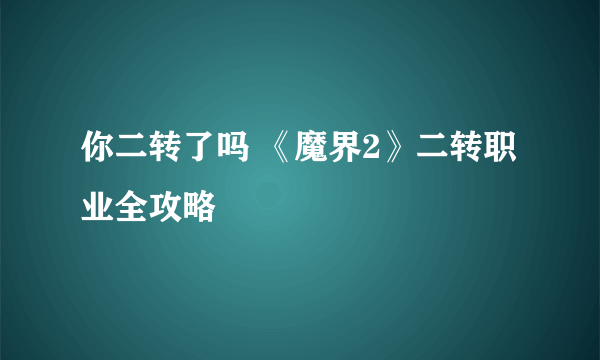 你二转了吗 《魔界2》二转职业全攻略